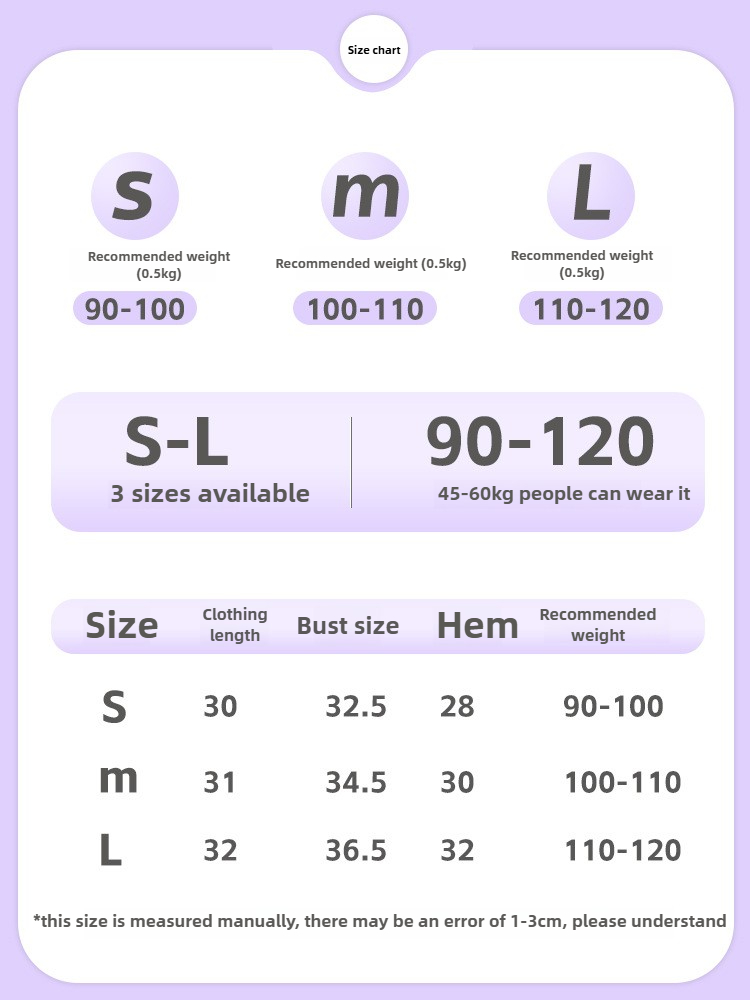 Size chart

S
Recommended weight (0.5kg)
90-100

m
Recommended weight (0.5kg)
100-110

L
Recommended weight (0.5kg)
110-120

S-L
3 sizes available

90-120
45-60kg people can wear it

| Size | Clothing length | Bust size | Hem | Recommended weight |
|---|---|---|---|---|
| S | 30 | 32.5 | 28 | 90-100 |
| m | 31 | 34.5 | 30 | 100-110 |
| L | 32 | 36.5 | 32 | 110-120 |

*this size is measured manually, there may be an error of 1-3cm, please understand